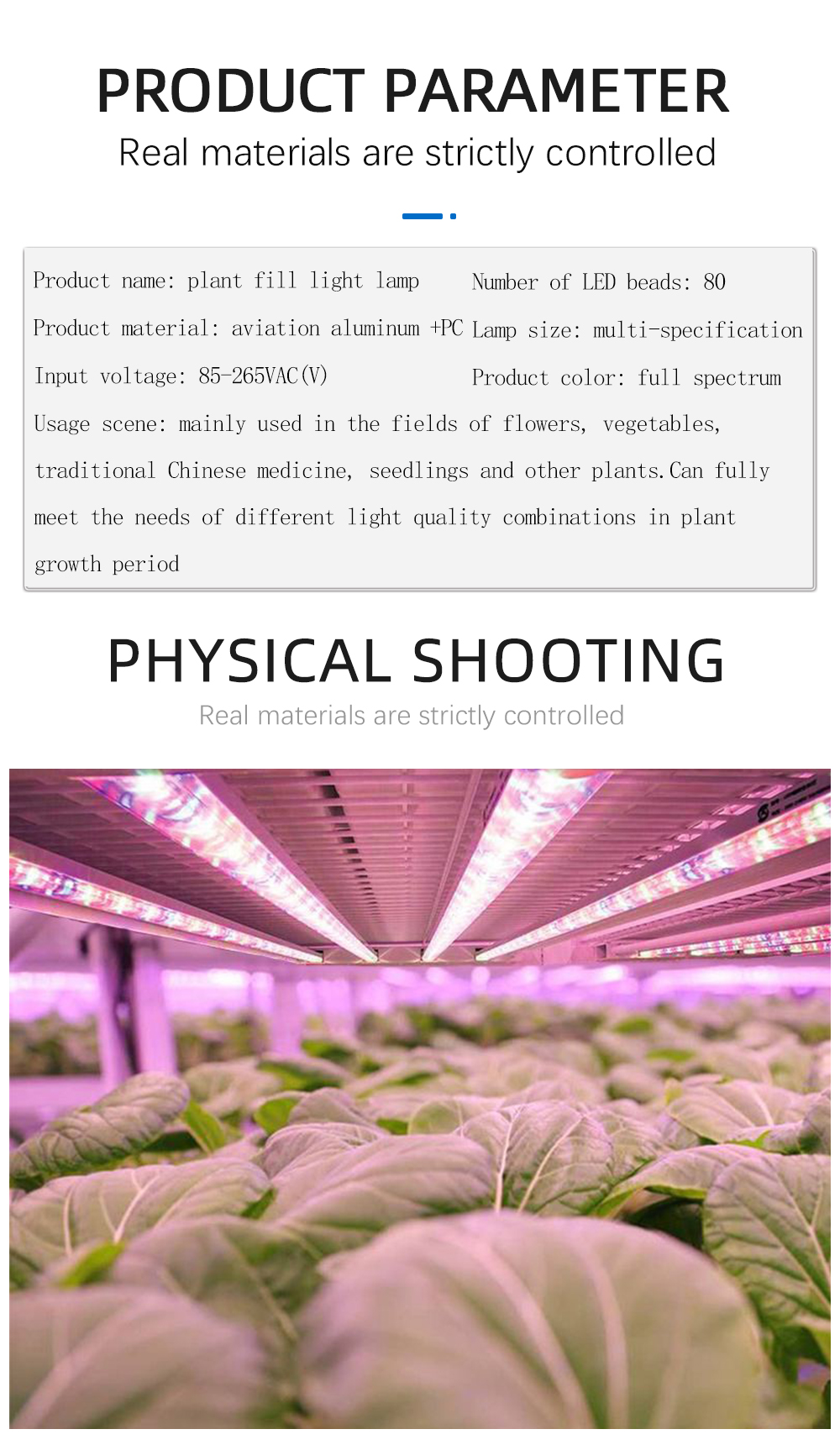 PRODUCT PARAMETER
Real materials are strictly controlled

Product name: plant fill light lamp
Product material: aviation aluminum +PC
Input voltage: 85-265VAC(V)

Number of LED beads: 80
Lamp size: multi-specification
Product color: full spectrum

Usage scene: mainly used in the fields of flowers, vegetables, traditional Chinese medicine, seedlings and other plants.Can fully meet the needs of different light quality combinations in plant growth period

PHYSICAL SHOOTING
Real materials are strictly controlled